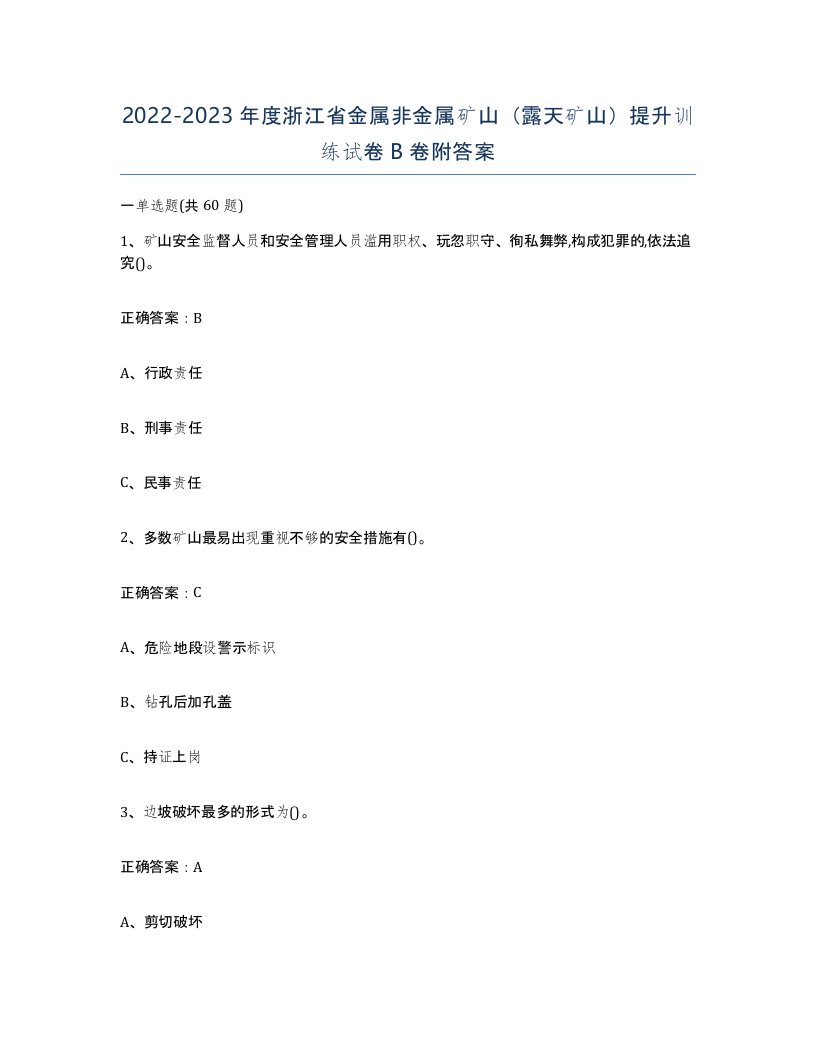 2022-2023年度浙江省金属非金属矿山（露天矿山）提升训练试卷B卷附答案

一单选题(共60题)

1、矿山安全监督人员和安全管理人员滥用职权、玩忽职守、徇私舞弊,构成犯罪的,依法追究()。

正确答案：B

A、行政责任

B、刑事责任

C、民事责任

2、多数矿山最易出现重视不够的安全措施有()。

正确答案：C

A、危险地段设警示标识

B、钻孔后加孔盖

C、持证上岗

3、边坡破坏最多的形式为()。

正确答案：A

A、剪切破坏